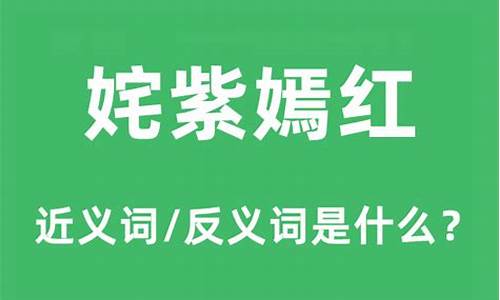 姹紫嫣红

近义词/反义词是什么？